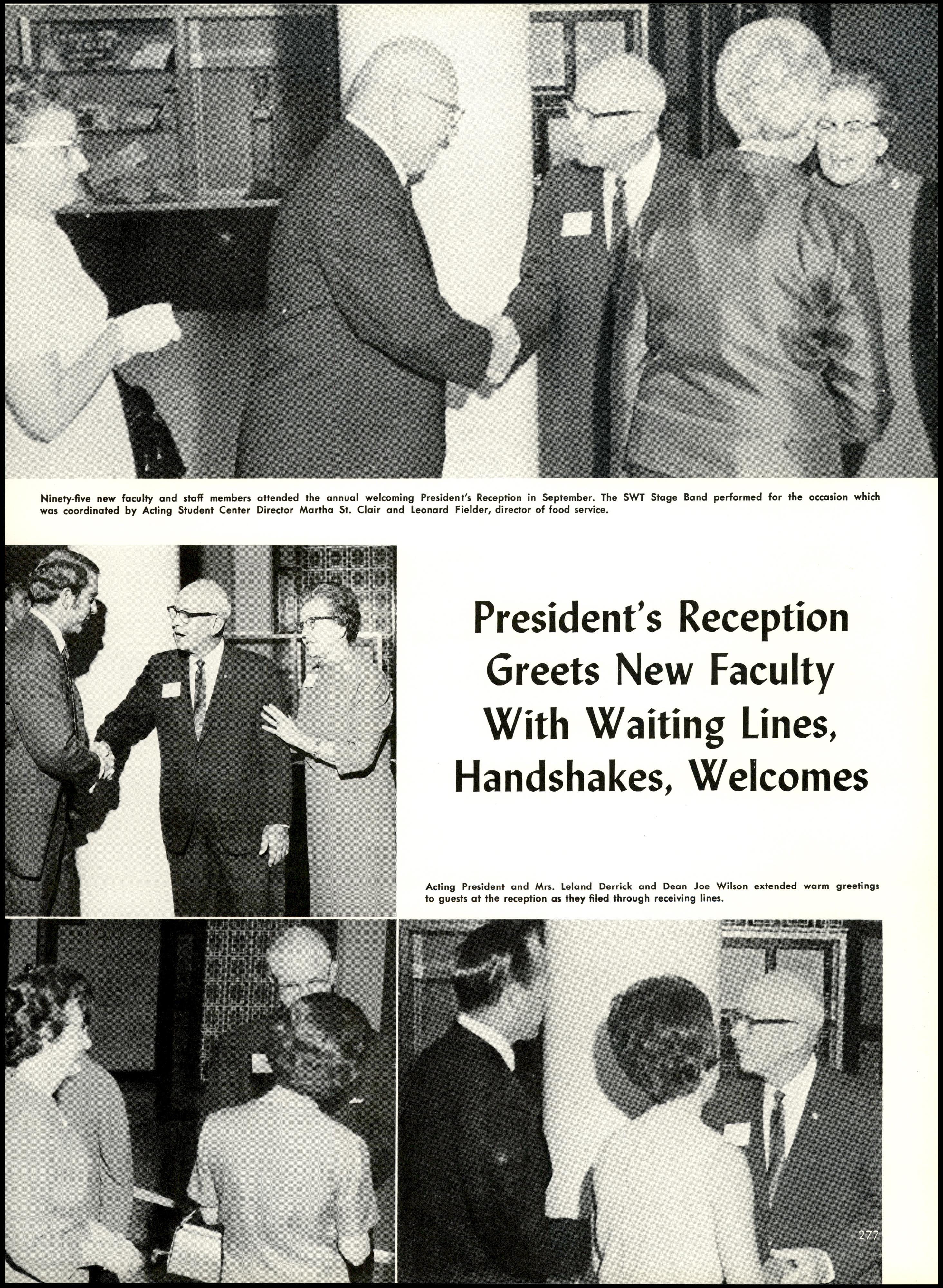 STUDENT UNION

Ninety-five new faculty and staff members attended the annual welcoming President's Reception in September. The SWT Stage Band performed for the occasion which was coordinated by Acting Student Center Director Martha St. Clair and Leonard Fielder, director of food service.

President's Reception Greets New Faculty With Waiting Lines, Handshakes, Welcomes

Acting President and Mrs. Leland Derrick and Dean Joe Wilson extended warm greetings to guests at the reception as they filed through receiving lines.

277